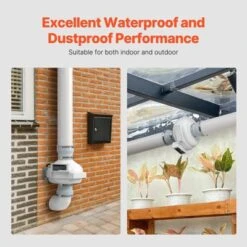 Excellent Waterproof and Dustproof Performance

Suitable for both indoor and outdoor